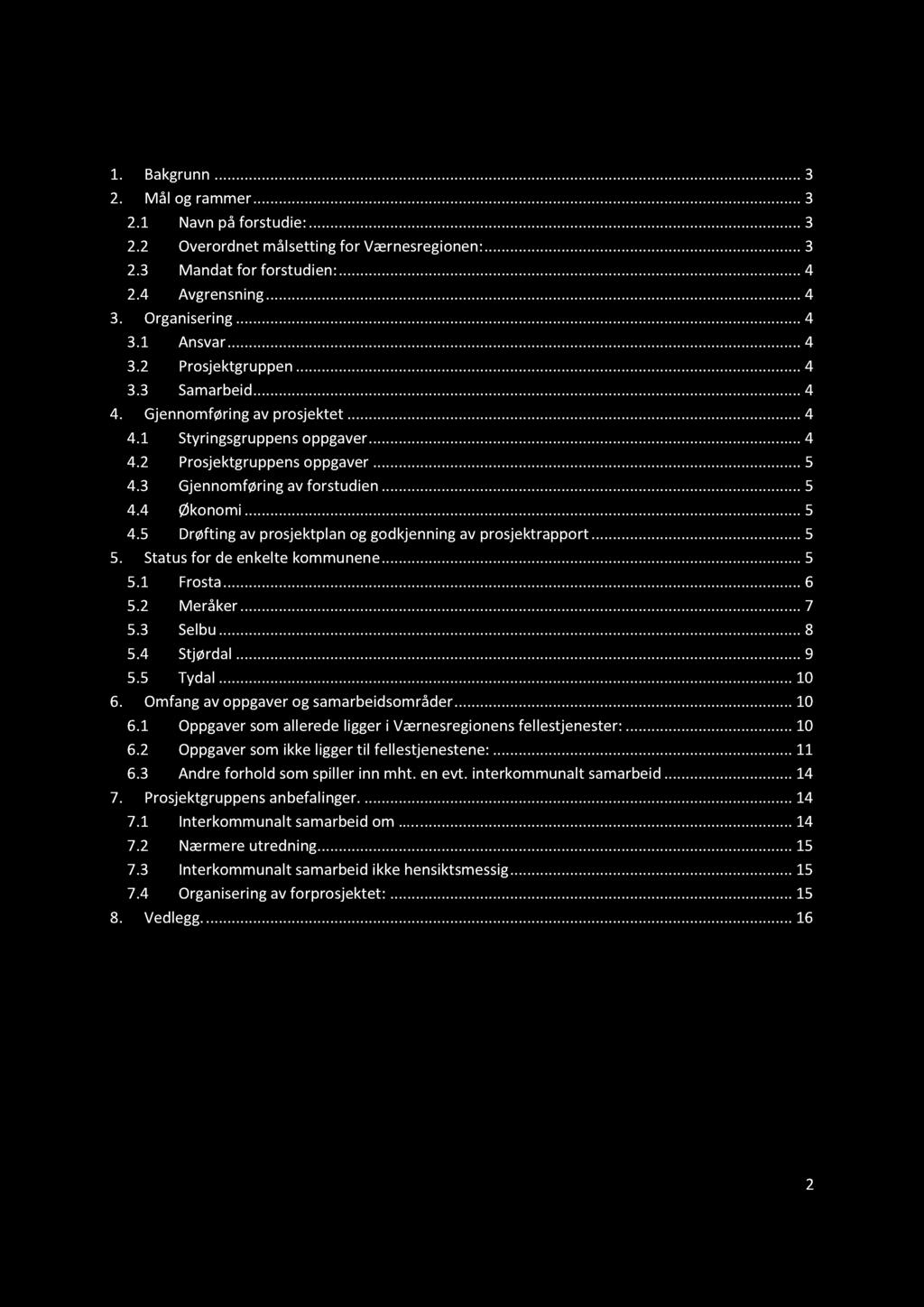 1. Bakgrunn ... 3
2. Mål og rammer ... 3
2.1 Navn på forstudie: ... 3
2.2 Overordnet målsetting for Værnesregionen: ... 3
2.3 Mandat for forstudien: ... 4
2.4 Avgrensning ... 4
3. Organisering ... 4
3.1 Ansvar ... 4
3.2 Prosjektgruppen ... 4
3.3 Samarbeid ... 4
4. Gjennomføring av prosjektet ... 4
4.1 Styringsgruppens oppgaver ... 4
4.2 Prosjektgruppens oppgaver ... 5
4.3 Gjennomføring av forstudien ... 5
4.4 Økonomi ... 5
4.5 Drøfting av prosjektplan og godkjenning av prosjektrapport ... 5
5. Status for de enkelte kommunene ... 5
5.1 Frosta ... 6
5.2 Meråker ... 7
5.3 Selbu ... 8
5.4 Stjørdal ... 9
5.5 Tydal ... 10
6. Omfang av oppgaver og samarbeidsområder ... 10
6.1 Oppgaver som allerede ligger i Værnesregionens fellestjenester: ... 10
6.2 Oppgaver som ikke ligger til fellestjenestene: ... 11
6.3 Andre forhold som spiller inn mht. en evt. interkommunalt samarbeid ... 14
7. Prosjektgruppens anbefalinger. ... 14
7.1 Interkommunalt samarbeid om ... 14
7.2 Nærmere utredning ... 15
7.3 Interkommunalt samarbeid ikke hensiktsmessig ... 15
7.4 Organisering av forprosjektet: ... 15
8. Vedlegg. ... 16

2